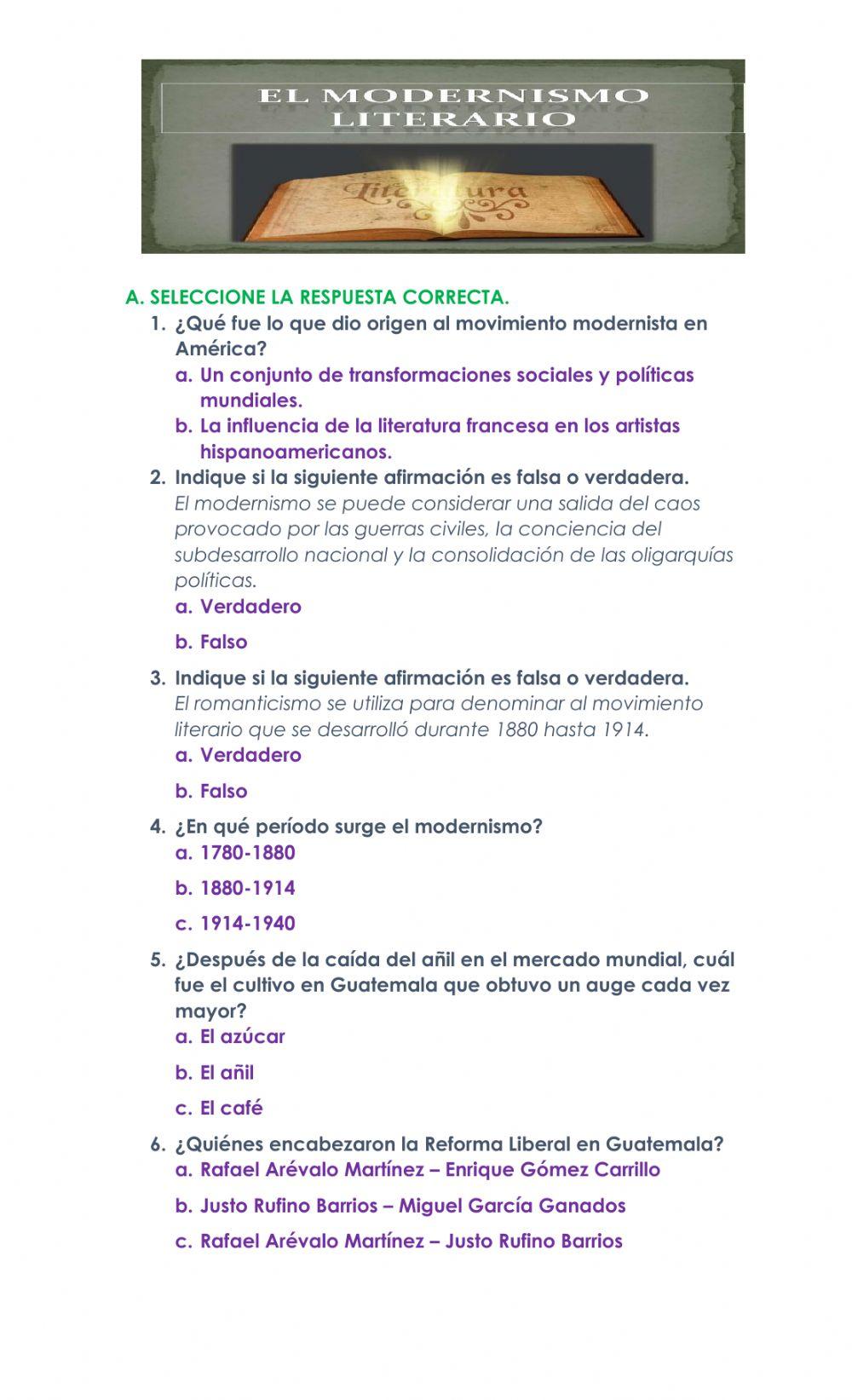 EL MODERNISMO LITERARIO

Literatura

A. SELECCIONE LA RESPUESTA CORRECTA.

1. ¿Qué fue lo que dio origen al movimiento modernista en América?
a. Un conjunto de transformaciones sociales y políticas mundiales.
b. La influencia de la literatura francesa en los artistas hispanoamericanos.

2. Indique si la siguiente afirmación es falsa o verdadera.
El modernismo se puede considerar una salida del caos provocado por las guerras civiles, la conciencia del subdesarrollo nacional y la consolidación de las oligarquías políticas.
a. Verdadero
b. Falso

3. Indique si la siguiente afirmación es falsa o verdadera.
El romanticismo se utiliza para denominar al movimiento literario que se desarrolló durante 1880 hasta 1914.
a. Verdadero
b. Falso

4. ¿En qué período surge el modernismo?
a. 1780-1880
b. 1880-1914
c. 1914-1940

5. ¿Después de la caída del añil en el mercado mundial, cuál fue el cultivo en Guatemala que obtuvo un auge cada vez mayor?
a. El azúcar
b. El añil
c. El café

6. ¿Quiénes encabezaron la Reforma Liberal en Guatemala?
a. Rafael Arévalo Martínez – Enrique Gómez Carrillo
b. Justo Rufino Barrios – Miguel García Ganados
c. Rafael Arévalo Martínez – Justo Rufino Barrios